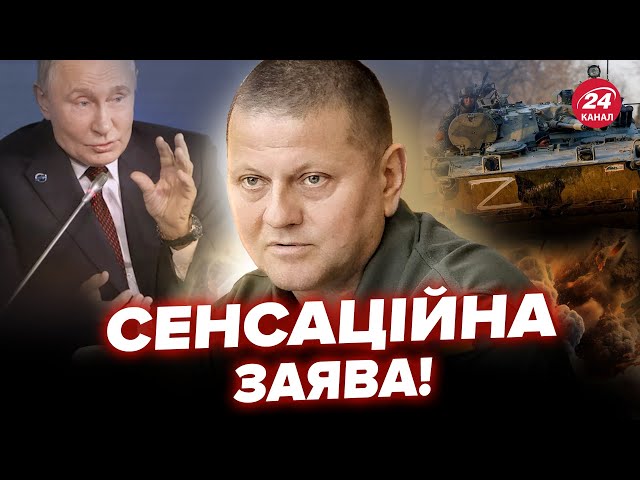 24 КАНАЛ

Z

СЕНСАЦІЙНА ЗАЯВА!